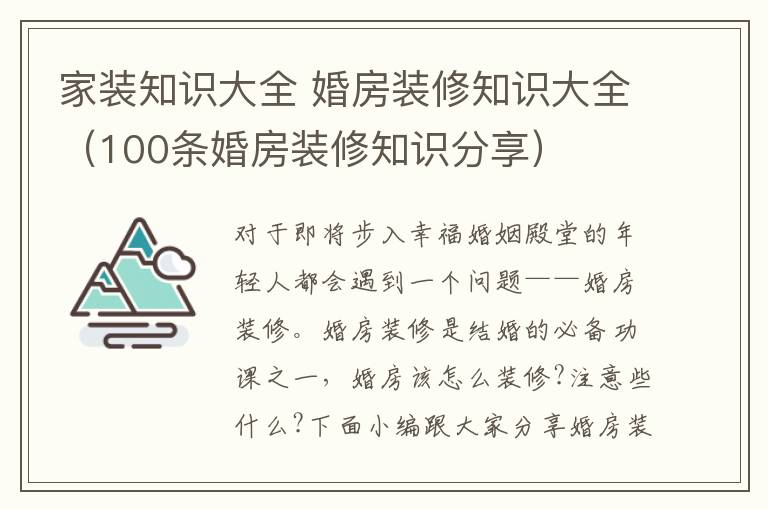 家装知识大全 婚房装修知识大全（100条婚房装修知识分享）

对于即将步入幸福婚姻殿堂的年轻人都会遇到一个问题——婚房装修。婚房装修是结婚的必备功课之一，婚房该怎么装修?注意些什么?下面小编跟大家分享婚房装